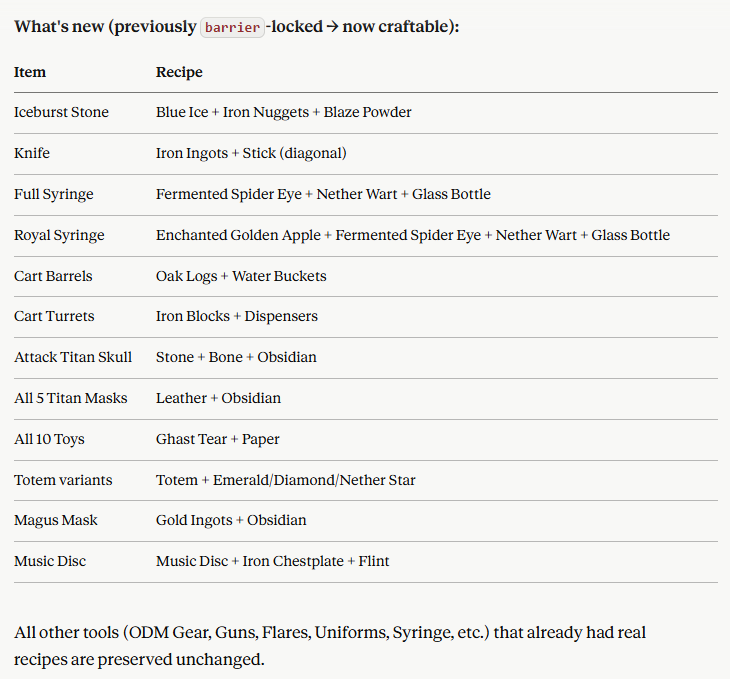 What's new (previously barrier-locked → now craftable):

| Item | Recipe |
|---|---|
| Iceburst Stone | Blue Ice + Iron Nuggets + Blaze Powder |
| Knife | Iron Ingots + Stick (diagonal) |
| Full Syringe | Fermented Spider Eye + Nether Wart + Glass Bottle |
| Royal Syringe | Enchanted Golden Apple + Fermented Spider Eye + Nether Wart + Glass Bottle |
| Cart Barrels | Oak Logs + Water Buckets |
| Cart Turrets | Iron Blocks + Dispensers |
| Attack Titan Skull | Stone + Bone + Obsidian |
| All 5 Titan Masks | Leather + Obsidian |
| All 10 Toys | Ghast Tear + Paper |
| Totem variants | Totem + Emerald/Diamond/Nether Star |
| Magus Mask | Gold Ingots + Obsidian |
| Music Disc | Music Disc + Iron Chestplate + Flint |

All other tools (ODM Gear, Guns, Flares, Uniforms, Syringe, etc.) that already had real recipes are preserved unchanged.